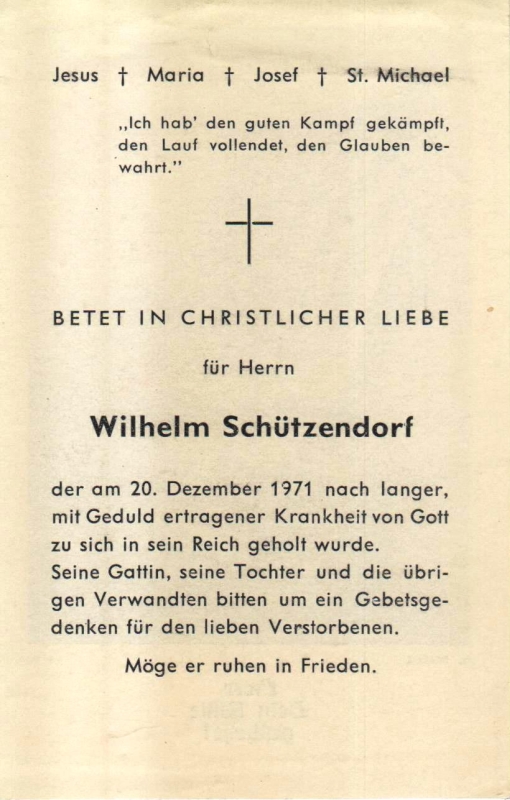 Jesus † Maria † Josef † St. Michael

„Ich hab' den guten Kampf gekämpft, den Lauf vollendet, den Glauben bewahrt."

BETET IN CHRISTLICHER LIEBE

für Herrn

Wilhelm Schützendorf

der am 20. Dezember 1971 nach langer, mit Geduld ertragener Krankheit von Gott zu sich in sein Reich geholt wurde.
Seine Gattin, seine Tochter und die übrigen Verwandten bitten um ein Gebetsgedenken für den lieben Verstorbenen.

Möge er ruhen in Frieden.